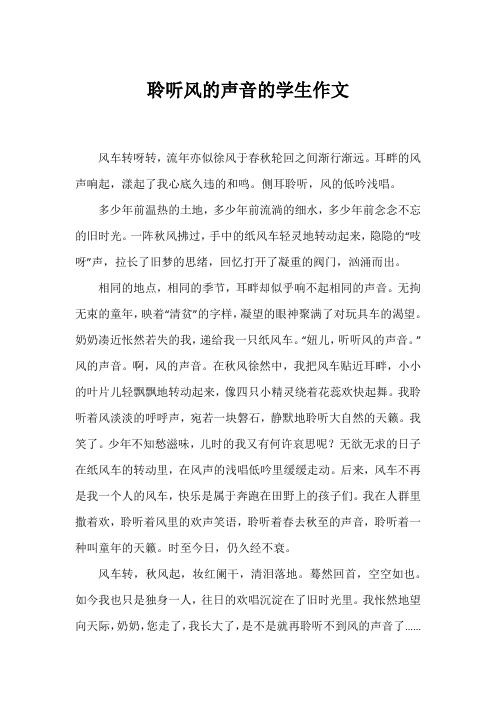 聆听风的声音的学生作文

风车转呀转，流年亦似徐风于春秋轮回之间渐行渐远。耳畔的风声响起，漾起了我心底久违的和鸣。侧耳聆听，风的低吟浅唱。

多少年前温热的土地，多少年前流淌的细水，多少年前念念不忘的旧时光。一阵秋风拂过，手中的纸风车轻灵地转动起来，隐隐的“吱呀”声，拉长了旧梦的思绪，回忆打开了凝重的阀门，汹涌而出。

相同的地点，相同的季节，耳畔却似乎响不起相同的声音。无拘无束的童年，映着“清贫”的字样，凝望的眼神聚满了对玩具车的渴望。奶奶凑近怅然若失的我，递给我一只纸风车。“妞儿，听听风的声音。”风的声音。啊，风的声音。在秋风徐然中，我把风车贴近耳畔，小小的叶片儿轻飘飘地转动起来，像四只小精灵绕着花蕊欢快起舞。我聆听着风淡淡的呼呼声，宛若一块磐石，静默地聆听大自然的天籁。我笑了。少年不知愁滋味，儿时的我又有何许哀思呢？无欲无求的日子在纸风车的转动里，在风声的浅唱低吟里缓缓走动。后来，风车不再是我一个人的风车，快乐是属于奔跑在田野上的孩子们。我在人群里撒着欢，聆听着风里的欢声笑语，聆听着春去秋至的声音，聆听着一种叫童年的天籁。时至今日，仍久经不衰。

风车转，秋风起，妆红阑干，清泪落地。蓦然回首，空空如也。如今我也只是独身一人，往日的欢唱沉淀在了旧时光里。我怅然地望向天际，奶奶，您走了，我长大了，是不是就再聆听不到风的声音了……